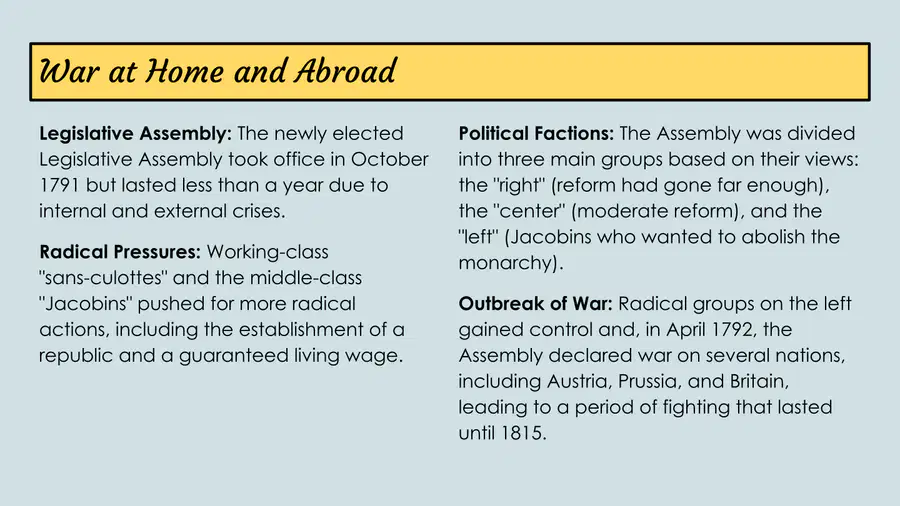 War at Home and Abroad

Legislative Assembly: The newly elected Legislative Assembly took office in October 1791 but lasted less than a year due to internal and external crises.

Radical Pressures: Working-class "sans-culottes" and the middle-class "Jacobins" pushed for more radical actions, including the establishment of a republic and a guaranteed living wage.

Political Factions: The Assembly was divided into three main groups based on their views: the "right" (reform had gone far enough), the "center" (moderate reform), and the "left" (Jacobins who wanted to abolish the monarchy).

Outbreak of War: Radical groups on the left gained control and, in April 1792, the Assembly declared war on several nations, including Austria, Prussia, and Britain, leading to a period of fighting that lasted until 1815.